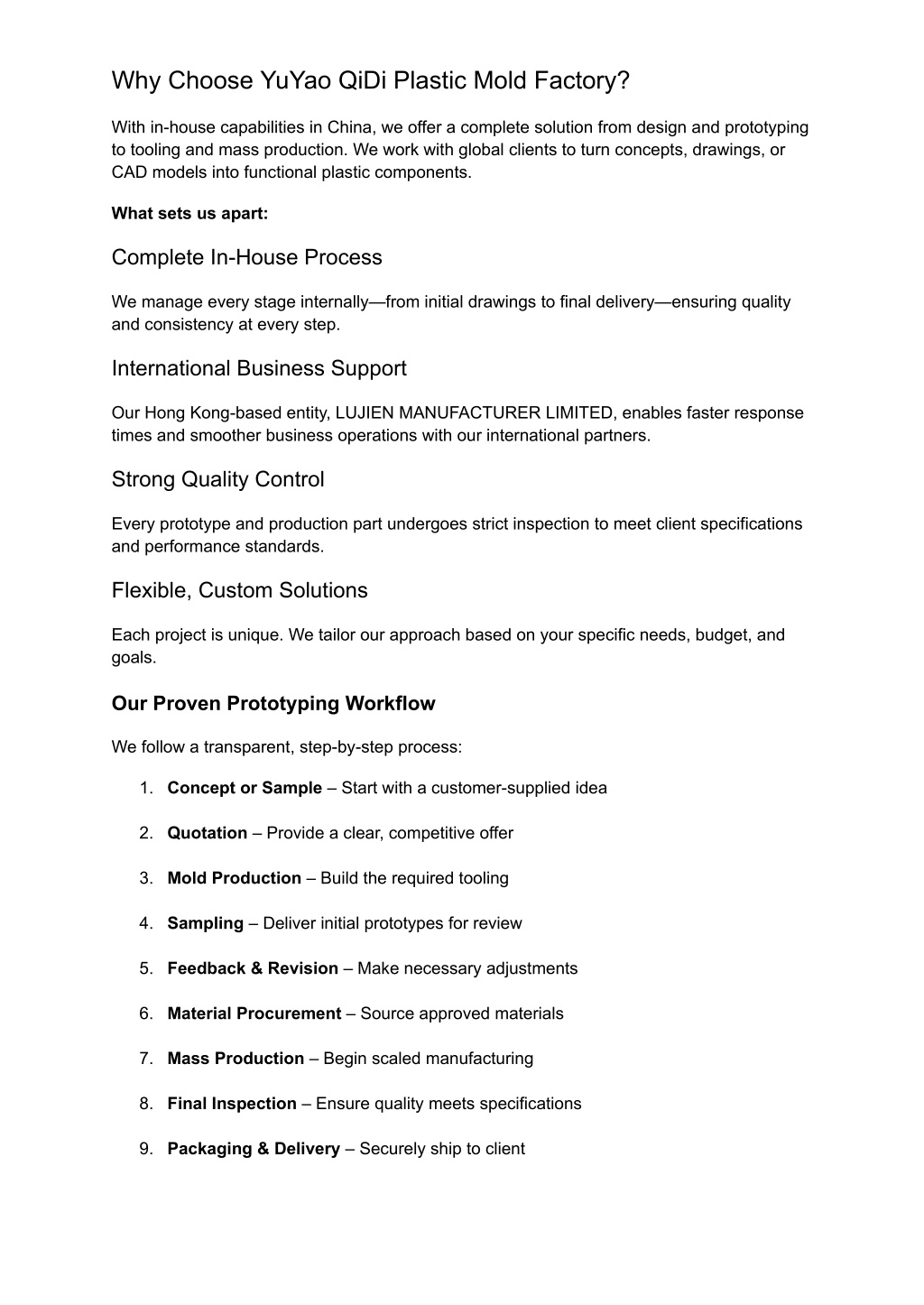 Why Choose YuYao QiDi Plastic Mold Factory?

With in-house capabilities in China, we offer a complete solution from design and prototyping to tooling and mass production. We work with global clients to turn concepts, drawings, or CAD models into functional plastic components.

What sets us apart:

Complete In-House Process

We manage every stage internally—from initial drawings to final delivery—ensuring quality and consistency at every step.

International Business Support

Our Hong Kong-based entity, LUJIEN MANUFACTURER LIMITED, enables faster response times and smoother business operations with our international partners.

Strong Quality Control

Every prototype and production part undergoes strict inspection to meet client specifications and performance standards.

Flexible, Custom Solutions

Each project is unique. We tailor our approach based on your specific needs, budget, and goals.

Our Proven Prototyping Workflow

We follow a transparent, step-by-step process:

1. Concept or Sample – Start with a customer-supplied idea
2. Quotation – Provide a clear, competitive offer
3. Mold Production – Build the required tooling
4. Sampling – Deliver initial prototypes for review
5. Feedback & Revision – Make necessary adjustments
6. Material Procurement – Source approved materials
7. Mass Production – Begin scaled manufacturing
8. Final Inspection – Ensure quality meets specifications
9. Packaging & Delivery – Securely ship to client